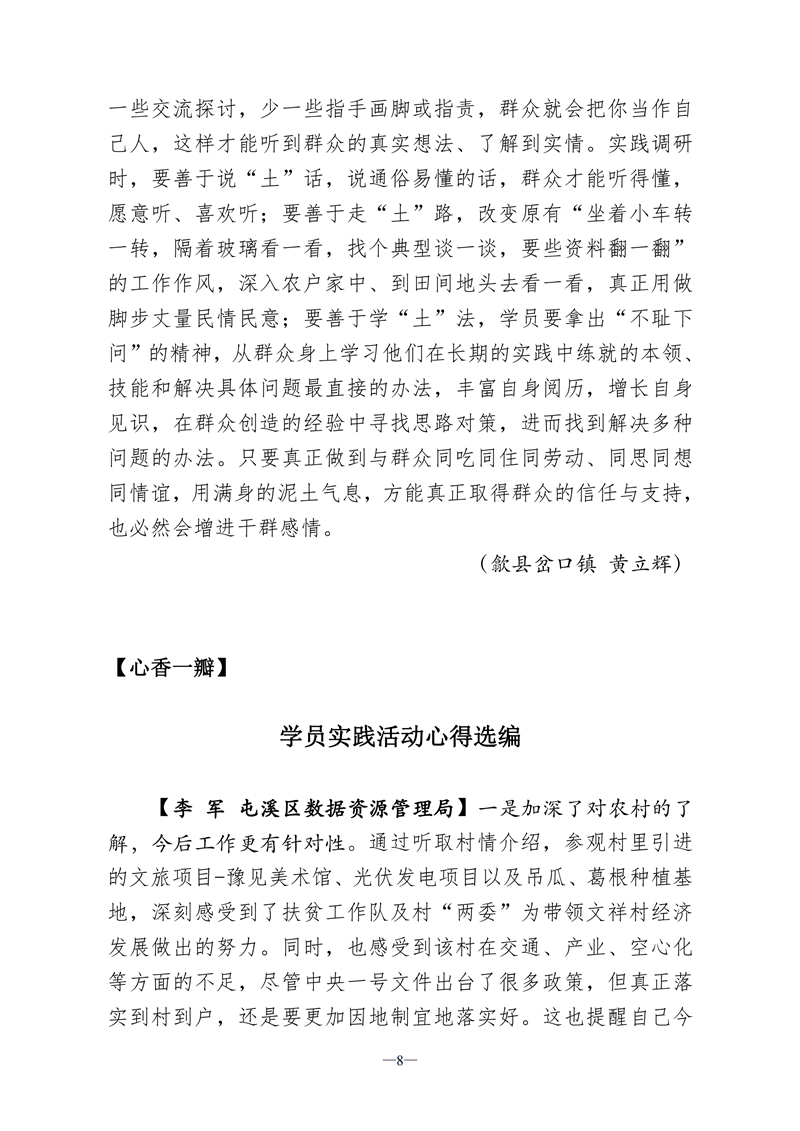 一些交流探讨，少一些指手画脚或指责，群众就会把你当作自己人，这样才能听到群众的真实想法、了解到实情。实践调研时，要善于说“土”话，说通俗易懂的话，群众才能听得懂，愿意听、喜欢听；要善于走“土”路，改变原有“坐着小车转一转，隔着玻璃看一看，找个典型谈一谈，要些资料翻一翻”的工作作风，深入农户家中、到田间地头去看一看，真正用做脚步丈量民情民意；要善于学“土”法，学员要拿出“不耻下问”的精神，从群众身上学习他们在长期的实践中练就的本领、技能和解决具体问题最直接的办法，丰富自身阅历，增长自身见识，在群众创造的经验中寻找思路对策，进而找到解决多种问题的办法。只要真正做到与群众同吃同住同劳动、同思同想同情谊，用满身的泥土气息，方能真正取得群众的信任与支持，也必然会增进干群感情。

（歙县岔口镇 黄立辉）

【心香一瓣】

学员实践活动心得选编

【李 军 屯溪区数据资源管理局】一是加深了对农村的了解，今后工作更有针对性。通过听取村情介绍，参观村里引进的文旅项目-豫见美术馆、光伏发电项目以及吊瓜、葛根种植基地，深刻感受到了扶贫工作队及村“两委”为带领文祥村经济发展做出的努力。同时，也感受到该村在交通、产业、空心化等方面的不足，尽管中央一号文件出台了很多政策，但真正落实到村到户，还是要更加因地制宜地落实好。这也提醒自己今

—8—